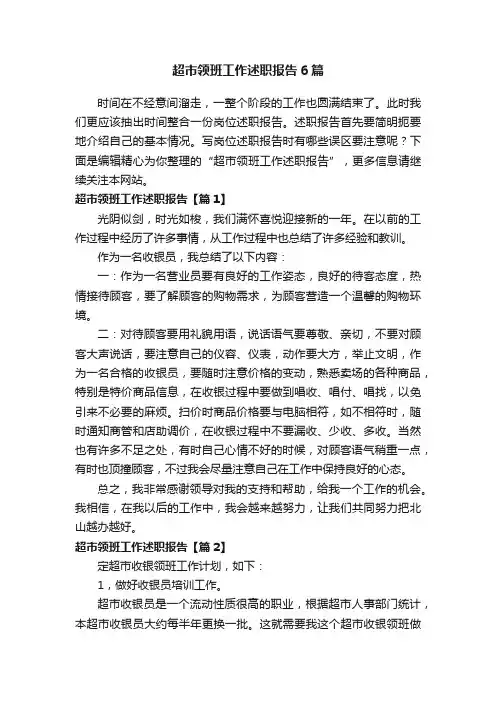 超市领班工作述职报告6篇

时间在不经意间溜走，一整个阶段的工作也圆满结束了。此时我们更应该抽出时间整合一份岗位述职报告。述职报告首先要简明扼要地介绍自己的基本情况。写岗位述职报告时有哪些误区要注意呢？下面是编辑精心为你整理的“超市领班工作述职报告”，更多信息请继续关注本网站。

超市领班工作述职报告【篇1】

光阴似剑，时光如梭，我们满怀喜悦迎接新的一年。在以前的工作过程中经历了许多事情，从工作过程中也总结了许多经验和教训。

作为一名收银员，我总结了以下内容：

一：作为一名营业员要有良好的工作姿态，良好的待客态度，热情接待顾客，要了解顾客的购物需求，为顾客营造一个温馨的购物环境。

二：对待顾客要用礼貌用语，说话语气要尊敬、亲切，不要对顾客大声说话，要注意自己的仪容、仪表，动作要大方，举止文明，作为一名合格的收银员，要随时注意价格的变动，熟悉卖场的各种商品，特别是特价商品信息，在收银过程中要做到唱收、唱付、唱找，以免引来不必要的麻烦。扫价时商品价格要与电脑相符，如不相符时，随时通知商管和店助调价，在收银过程中不要漏收、少收、多收。当然也有许多不足之处，有时自己心情不好的时候，对顾客语气稍重一点，有时也顶撞顾客，不过我会尽量注意自己在工作中保持良好的心态。

总之，我非常感谢领导对我的支持和帮助，给我一个工作的机会。我相信，在我以后的工作中，我会越来越努力，让我们共同努力把北山越办越好。

超市领班工作述职报告【篇2】

定超市收银领班工作计划，如下：

1，做好收银员培训工作。

超市收银员是一个流动性质很高的职业，根据超市人事部门统计，本超市收银员大约每半年更换一批。这就需要我这个超市收银领班做